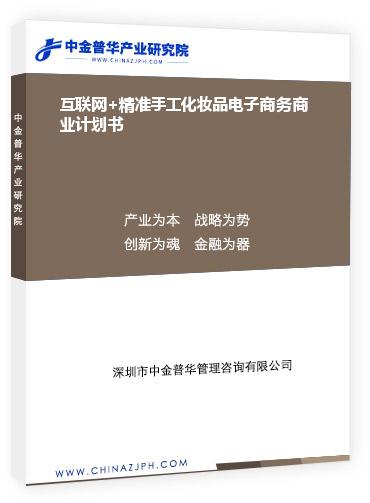 中金普华产业研究院
WWW.CHINAZJPH.COM

中金普华产业研究院

互联网+精准手工化妆品电子商务商业计划书

产业为本 战略为势
创新为魂 金融为器

深圳市中金普华管理咨询有限公司

WWW.CHINAZJPH.COM